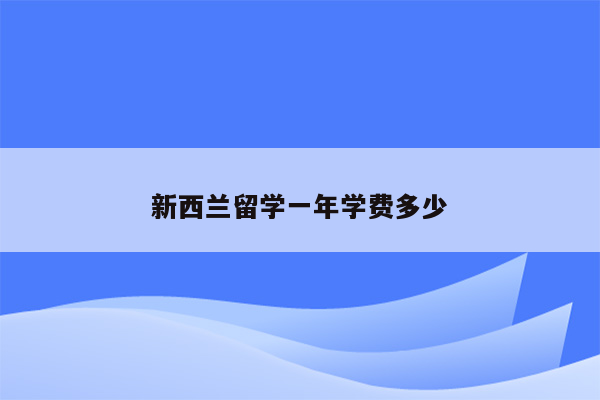 新西兰留学一年学费多少